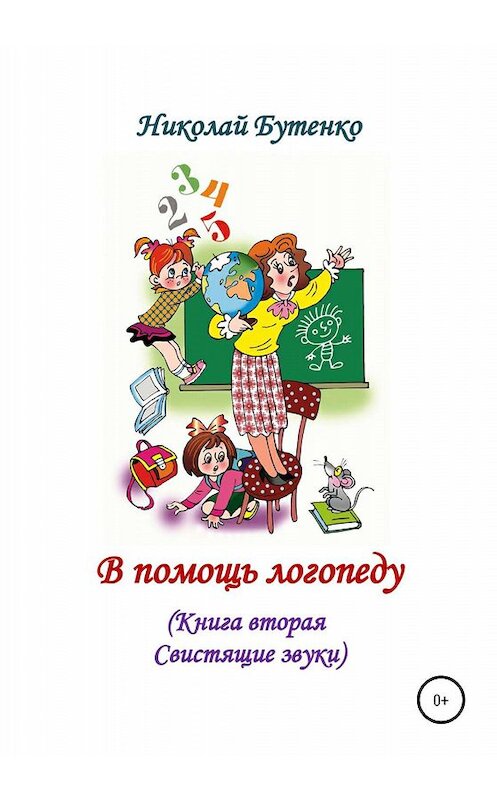 Николай Бутенко

2 3 4 5

В помощь логопеду

(Книга вторая
Свистящие звуки)

0+